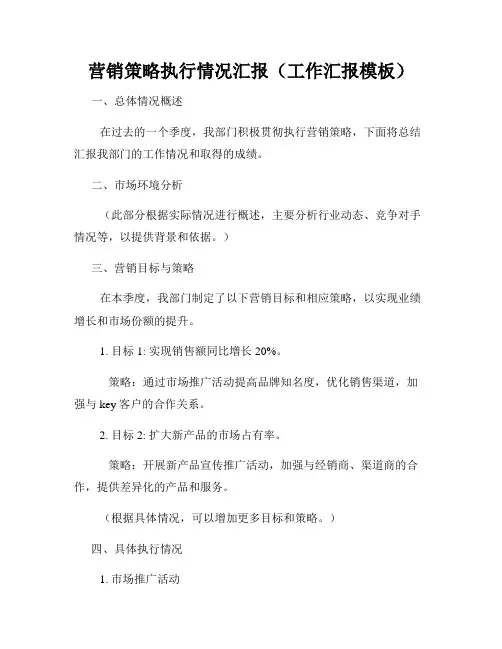 营销策略执行情况汇报（工作汇报模板）

一、总体情况概述

在过去的一个季度，我部门积极贯彻执行营销策略，下面将总结汇报我部门的工作情况和取得的成绩。

二、市场环境分析

（此部分根据实际情况进行概述，主要分析行业动态、竞争对手情况等，以提供背景和依据。）

三、营销目标与策略

在本季度，我部门制定了以下营销目标和相应策略，以实现业绩增长和市场份额的提升。

1. 目标 1: 实现销售额同比增长 20%。

策略：通过市场推广活动提高品牌知名度，优化销售渠道，加强与 key 客户的合作关系。

2. 目标 2: 扩大新产品的市场占有率。

策略：开展新产品宣传推广活动，加强与经销商、渠道商的合作，提供差异化的产品和服务。

（根据具体情况，可以增加更多目标和策略。）

四、具体执行情况

1. 市场推广活动